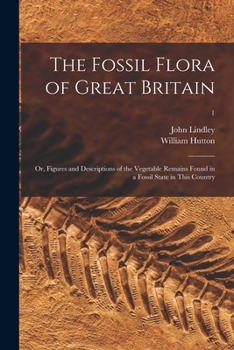 The Fossil Flora of Great Britain

1

John Lindley
William Hutton

Or, Figures and Descriptions of the Vegetable Remains Found in a Fossil State in This Country